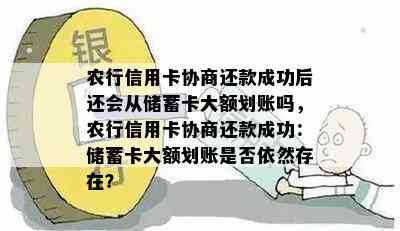 银

农行信用卡协商还款成功后还会从储蓄卡大额划账吗，农行信用卡协商还款成功：储蓄卡大额划账是否依然存在？